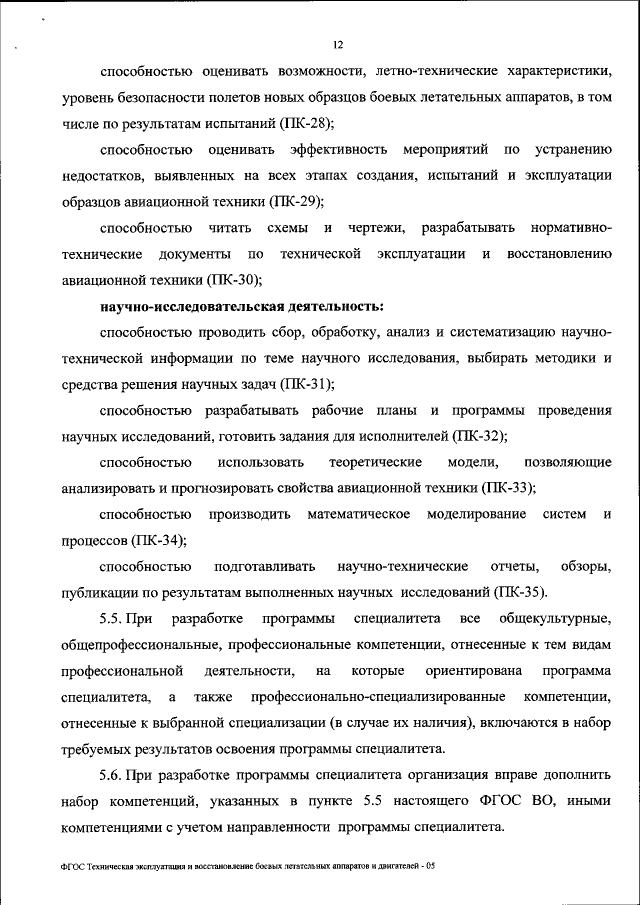 12

способностью оценивать возможности, летно-технические характеристики, уровень безопасности полетов новых образцов боевых летательных аппаратов, в том числе по результатам испытаний (ПК-28);

способностью оценивать эффективность мероприятий по устранению недостатков, выявленных на всех этапах создания, испытаний и эксплуатации образцов авиационной техники (ПК-29);

способностью читать схемы и чертежи, разрабатывать нормативно-технические документы по технической эксплуатации и восстановлению авиационной техники (ПК-30);

научно-исследовательская деятельность:

способностью проводить сбор, обработку, анализ и систематизацию научно-технической информации по теме научного исследования, выбирать методики и средства решения научных задач (ПК-31);

способностью разрабатывать рабочие планы и программы проведения научных исследований, готовить задания для исполнителей (ПК-32);

способностью использовать теоретические модели, позволяющие анализировать и прогнозировать свойства авиационной техники (ПК-33);

способностью производить математическое моделирование систем и процессов (ПК-34);

способностью подготавливать научно-технические отчеты, обзоры, публикации по результатам выполненных научных исследований (ПК-35).

5.5. При разработке программы специалитета все общекультурные, общепрофессиональные, профессиональные компетенции, отнесенные к тем видам профессиональной деятельности, на которые ориентирована программа специалитета, а также профессионально-специализированные компетенции, отнесенные к выбранной специализации (в случае их наличия), включаются в набор требуемых результатов освоения программы специалитета.

5.6. При разработке программы специалитета организация вправе дополнить набор компетенций, указанных в пункте 5.5 настоящего ФГОС ВО, иными компетенциями с учетом направленности программы специалитета.

ФГОС Техническая эксплуатация и восстановление боевых летательных аппаратов и двигателей - 05